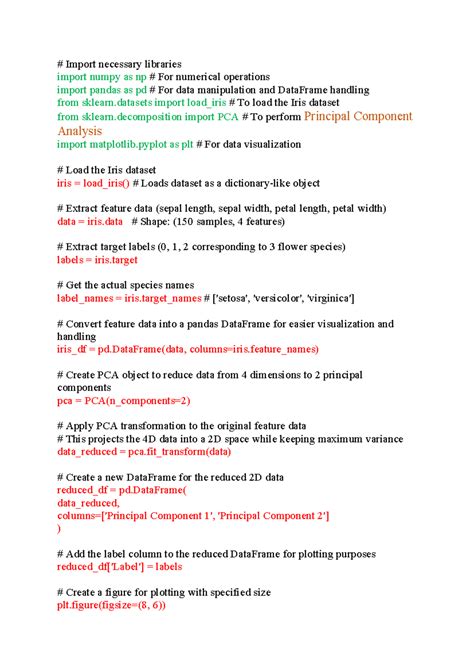 # Import necessary libraries
import numpy as np # For numerical operations
import pandas as pd # For data manipulation and DataFrame handling
from sklearn.datasets import load_iris # To load the Iris dataset
from sklearn.decomposition import PCA # To perform Principal Component Analysis
import matplotlib.pyplot as plt # For data visualization

# Load the Iris dataset
iris = load_iris() # Loads dataset as a dictionary-like object

# Extract feature data (sepal length, sepal width, petal length, petal width)
data = iris.data # Shape: (150 samples, 4 features)

# Extract target labels (0, 1, 2 corresponding to 3 flower species)
labels = iris.target

# Get the actual species names
label_names = iris.target_names # ['setosa', 'versicolor', 'virginica']

# Convert feature data into a pandas DataFrame for easier visualization and handling
iris_df = pd.DataFrame(data, columns=iris.feature_names)

# Create PCA object to reduce data from 4 dimensions to 2 principal components
pca = PCA(n_components=2)

# Apply PCA transformation to the original feature data
# This projects the 4D data into a 2D space while keeping maximum variance
data_reduced = pca.fit_transform(data)

# Create a new DataFrame for the reduced 2D data
reduced_df = pd.DataFrame(
data_reduced,
columns=['Principal Component 1', 'Principal Component 2']
)

# Add the label column to the reduced DataFrame for plotting purposes
reduced_df['Label'] = labels

# Create a figure for plotting with specified size
plt.figure(figsize=(8, 6))